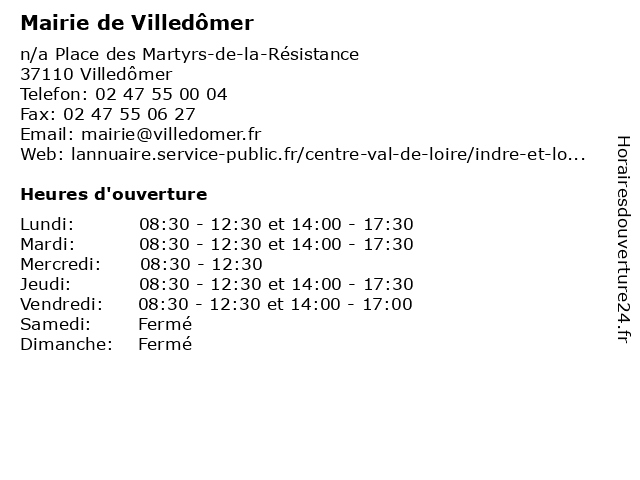 Mairie de Villedômer

n/a Place des Martyrs-de-la-Résistance
37110 Villedômer
Telefon: 02 47 55 00 04
Fax: 02 47 55 06 27
Email: mairie@villedomer.fr
Web: lannuaire.service-public.fr/centre-val-de-loire/indre-et-lo...

Heures d'ouverture

| | |
|---|---|
| Lundi: | 08:30 - 12:30 et 14:00 - 17:30 |
| Mardi: | 08:30 - 12:30 et 14:00 - 17:30 |
| Mercredi: | 08:30 - 12:30 |
| Jeudi: | 08:30 - 12:30 et 14:00 - 17:30 |
| Vendredi: | 08:30 - 12:30 et 14:00 - 17:00 |
| Samedi: | Fermé |
| Dimanche: | Fermé |

Horairesdouverture24.fr